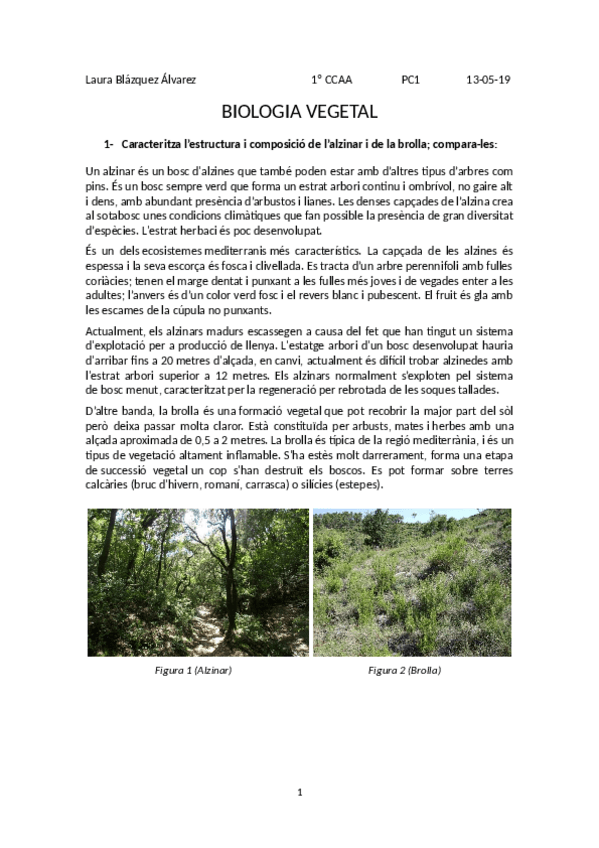 Laura Blázquez Álvarez 1º CCAA PC1 13-05-19

BIOLOGIA VEGETAL

1- Caracteritza l'estructura i composició de l'alzinar i de la brolla; compara-les:

Un alzinar és un bosc d'alzines que també poden estar amb d'altres tipus d'arbres com pins. És un bosc sempre verd que forma un estrat arbori continu i ombrívol, no gaire alt i dens, amb abundant presència d'arbustos i lianes. Les denses capçades de l'alzina crea al sotabosc unes condicions climàtiques que fan possible la presència de gran diversitat d'espècies. L'estrat herbaci és poc desenvolupat.

És un dels ecosistemes mediterranis més característics. La capçada de les alzines és espessa i la seva escorça és fosca i clivellada. Es tracta d'un arbre perennifoli amb fulles coriàcies; tenen el marge dentat i punxant a les fulles més joves i de vegades enter a les adultes; l'anvers és d'un color verd fosc i el revers blanc i pubescent. El fruit és gla amb les escames de la cúpula no punxants.

Actualment, els alzinars madurs escassegen a causa del fet que han tingut un sistema d'explotació per a producció de llenya. L'estatge arbori d'un bosc desenvolupat hauria d'arribar fins a 20 metres d'alçada, en canvi, actualment és difícil trobar alzinedes amb l'estrat arbori superior a 12 metres. Els alzinars normalment s'exploten pel sistema de bosc menut, caracteritzat per la regeneració per rebrotada de les soques tallades.

D'altre banda, la brolla és una formació vegetal que pot recobrir la major part del sòl però deixa passar molta claror. Està constituïda per arbusts, mates i herbes amb una alçada aproximada de 0,5 a 2 metres. La brolla és típica de la regió mediterrània, i és un tipus de vegetació altament inflamable. S'ha estès molt darrerament, forma una etapa de successió vegetal un cop s'han destruït els boscos. Es pot formar sobre terres calcàries (bruc d'hivern, romaní, carrasca) o silícies (estepes).

Figura 1 (Alzinar)

Figura 2 (Brolla)

1